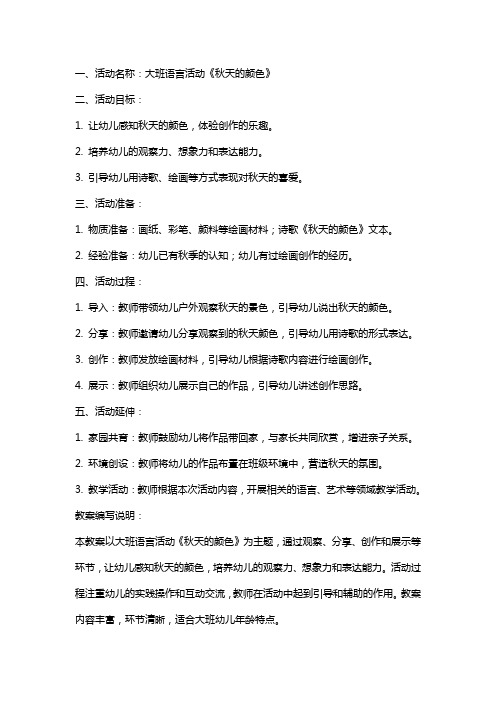 一、活动名称：大班语言活动《秋天的颜色》

二、活动目标：

1. 让幼儿感知秋天的颜色，体验创作的乐趣。

2. 培养幼儿的观察力、想象力和表达能力。

3. 引导幼儿用诗歌、绘画等方式表现对秋天的喜爱。

三、活动准备：

1. 物质准备：画纸、彩笔、颜料等绘画材料；诗歌《秋天的颜色》文本。

2. 经验准备：幼儿已有秋季的认知；幼儿有过绘画创作的经历。

四、活动过程：

1. 导入：教师带领幼儿户外观察秋天的景色，引导幼儿说出秋天的颜色。

2. 分享：教师邀请幼儿分享观察到的秋天颜色，引导幼儿用诗歌的形式表达。

3. 创作：教师发放绘画材料，引导幼儿根据诗歌内容进行绘画创作。

4. 展示：教师组织幼儿展示自己的作品，引导幼儿讲述创作思路。

五、活动延伸：

1. 家园共育：教师鼓励幼儿将作品带回家，与家长共同欣赏，增进亲子关系。

2. 环境创设：教师将幼儿的作品布置在班级环境中，营造秋天的氛围。

3. 教学活动：教师根据本次活动内容，开展相关的语言、艺术等领域教学活动。

教案编写说明：

本教案以大班语言活动《秋天的颜色》为主题，通过观察、分享、创作和展示等环节，让幼儿感知秋天的颜色，培养幼儿的观察力、想象力和表达能力。活动过程注重幼儿的实践操作和互动交流，教师在活动中起到引导和辅助的作用。教案内容丰富，环节清晰，适合大班幼儿年龄特点。